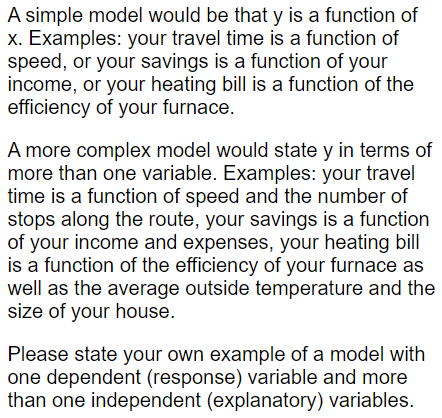 A simple model would be that y is a function of x. Examples: your travel time is a function of speed, or your savings is a function of your income, or your heating bill is a function of the efficiency of your furnace.

A more complex model would state y in terms of more than one variable. Examples: your travel time is a function of speed and the number of stops along the route, your savings is a function of your income and expenses, your heating bill is a function of the efficiency of your furnace as well as the average outside temperature and the size of your house.

Please state your own example of a model with one dependent (response) variable and more than one independent (explanatory) variables.